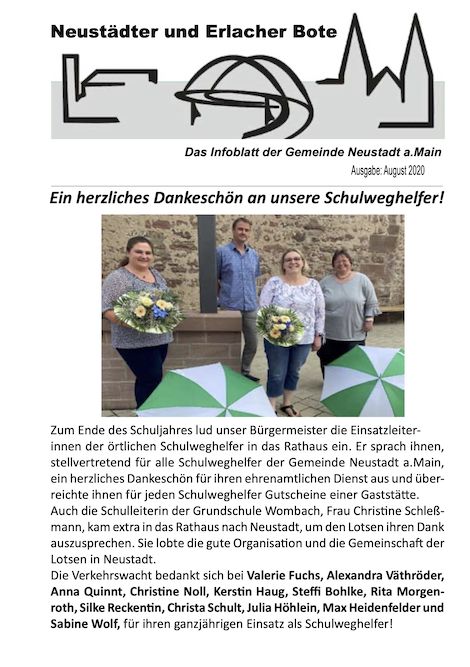 Neustädter und Erlacher Bote

Das Infoblatt der Gemeinde Neustadt a.Main
Ausgabe: August 2020

Ein herzliches Dankeschön an unsere Schulweghelfer!

Zum Ende des Schuljahres lud unser Bürgermeister die Einsatzleiterinnen der örtlichen Schulweghelfer in das Rathaus ein. Er sprach ihnen, stellvertretend für alle Schulweghelfer der Gemeinde Neustadt a.Main, ein herzliches Dankeschön für ihren ehrenamtlichen Dienst aus und überreichte ihnen für jeden Schulweghelfer Gutscheine einer Gaststätte. Auch die Schulleiterin der Grundschule Wombach, Frau Christine Schleßmann, kam extra in das Rathaus nach Neustadt, um den Lotsen ihren Dank auszusprechen. Sie lobte die gute Organisation und die Gemeinschaft der Lotsen in Neustadt.
Die Verkehrswacht bedankt sich bei Valerie Fuchs, Alexandra Väthröder, Anna Quinnt, Christine Noll, Kerstin Haug, Steffi Bohlke, Rita Morgenroth, Silke Reckentin, Christa Schult, Julia Höhlein, Max Heidenfelder und Sabine Wolf, für ihren ganzjährigen Einsatz als Schulweghelfer!